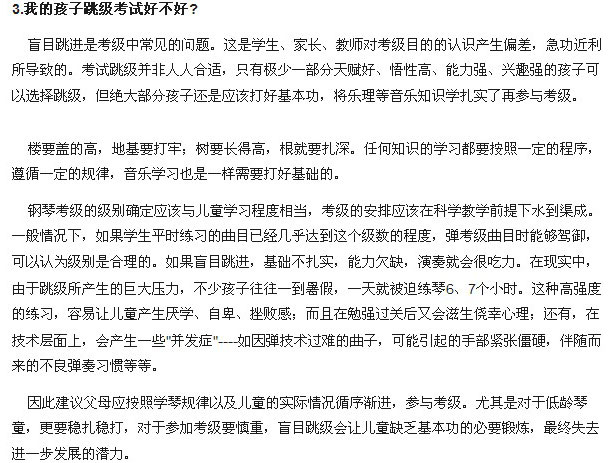 3.我的孩子跳级考试好不好？

盲目跳进是考级中常见的问题。这是学生、家长、教师对考级目的的认识产生偏差，急功近利所导致的。考试跳级并非人人合适，只有极少一部分天赋好、悟性高、能力强、兴趣强的孩子可以选择跳级，但绝大部分孩子还是应该打好基本功，将乐理等音乐知识学扎实了再参与考级。

楼要盖的高，地基要打牢；树要长得高，根就要扎深。任何知识的学习都要按照一定的程序，遵循一定的规律，音乐学习也是一样需要打好基础的。

钢琴考级的级别确定应该与儿童学习程度相当，考级的安排应该在科学教学前提下水到渠成。一般情况下，如果学生平时练习的曲目已经几乎达到这个级数的程度，弹考级曲目时能够驾御，可以认为级别是合理的。如果盲目跳进，基础不扎实，能力欠缺，演奏就会很吃力。在现实中，由于跳级所产生的巨大压力，不少孩子往往一到暑假，一天就被迫练琴6、7个小时。这种高强度的练习，容易让儿童产生厌学、自卑、挫败感；而且在勉强过关后又会滋生侥幸心理；还有，在技术层面上，会产生一些"并发症"----如因弹技术过难的曲子，可能引起的手部紧张僵硬，伴随而来的不良弹奏习惯等等。

因此建议父母应按照学琴规律以及儿童的实际情况循序渐进，参与考级。尤其是对于低龄琴童，更要稳扎稳打，对于参加考级要慎重，盲目跳级会让儿童缺乏基本功的必要锻炼，最终失去进一步发展的潜力。